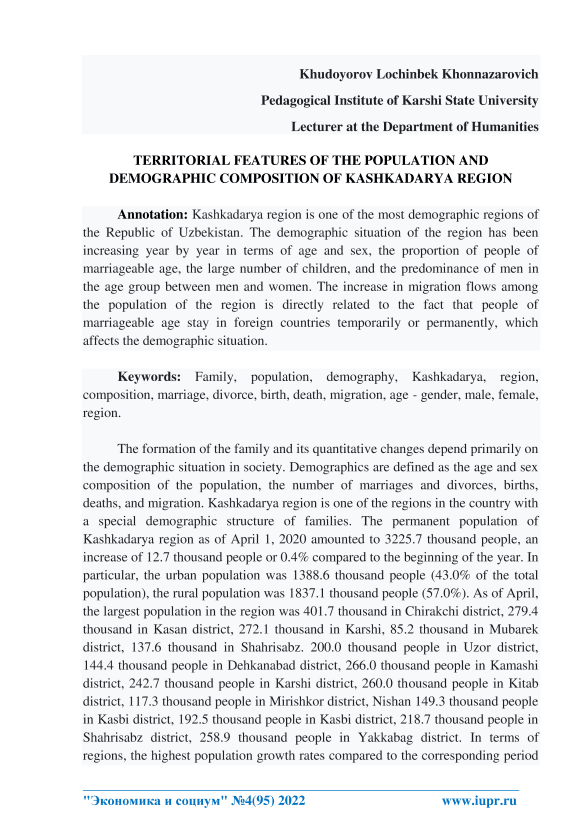 Khudoyorov Lochinbek Khonnazarovich

Pedagogical Institute of Karshi State University

Lecturer at the Department of Humanities

TERRITORIAL FEATURES OF THE POPULATION AND DEMOGRAPHIC COMPOSITION OF KASHKADARYA REGION

**Annotation:** Kashkadarya region is one of the most demographic regions of the Republic of Uzbekistan. The demographic situation of the region has been increasing year by year in terms of age and sex, the proportion of people of marriageable age, the large number of children, and the predominance of men in the age group between men and women. The increase in migration flows among the population of the region is directly related to the fact that people of marriageable age stay in foreign countries temporarily or permanently, which affects the demographic situation.

**Keywords:** Family, population, demography, Kashkadarya, region, composition, marriage, divorce, birth, death, migration, age - gender, male, female, region.

The formation of the family and its quantitative changes depend primarily on the demographic situation in society. Demographics are defined as the age and sex composition of the population, the number of marriages and divorces, births, deaths, and migration. Kashkadarya region is one of the regions in the country with a special demographic structure of families. The permanent population of Kashkadarya region as of April 1, 2020 amounted to 3225.7 thousand people, an increase of 12.7 thousand people or 0.4% compared to the beginning of the year. In particular, the urban population was 1388.6 thousand people (43.0% of the total population), the rural population was 1837.1 thousand people (57.0%). As of April, the largest population in the region was 401.7 thousand in Chirakchi district, 279.4 thousand in Kasan district, 272.1 thousand in Karshi, 85.2 thousand in Mubarek district, 137.6 thousand in Shahrisabz. 200.0 thousand people in Uzor district, 144.4 thousand people in Dehkanabad district, 266.0 thousand people in Kamashi district, 242.7 thousand people in Karshi district, 260.0 thousand people in Kitab district, 117.3 thousand people in Mirishkor district, Nishan 149.3 thousand people in Kasbi district, 192.5 thousand people in Kasbi district, 218.7 thousand people in Shahrisabz district, 258.9 thousand people in Yakkabag district. In terms of regions, the highest population growth rates compared to the corresponding period

"Экономика и социум" №4(95) 2022 www.iupr.ru